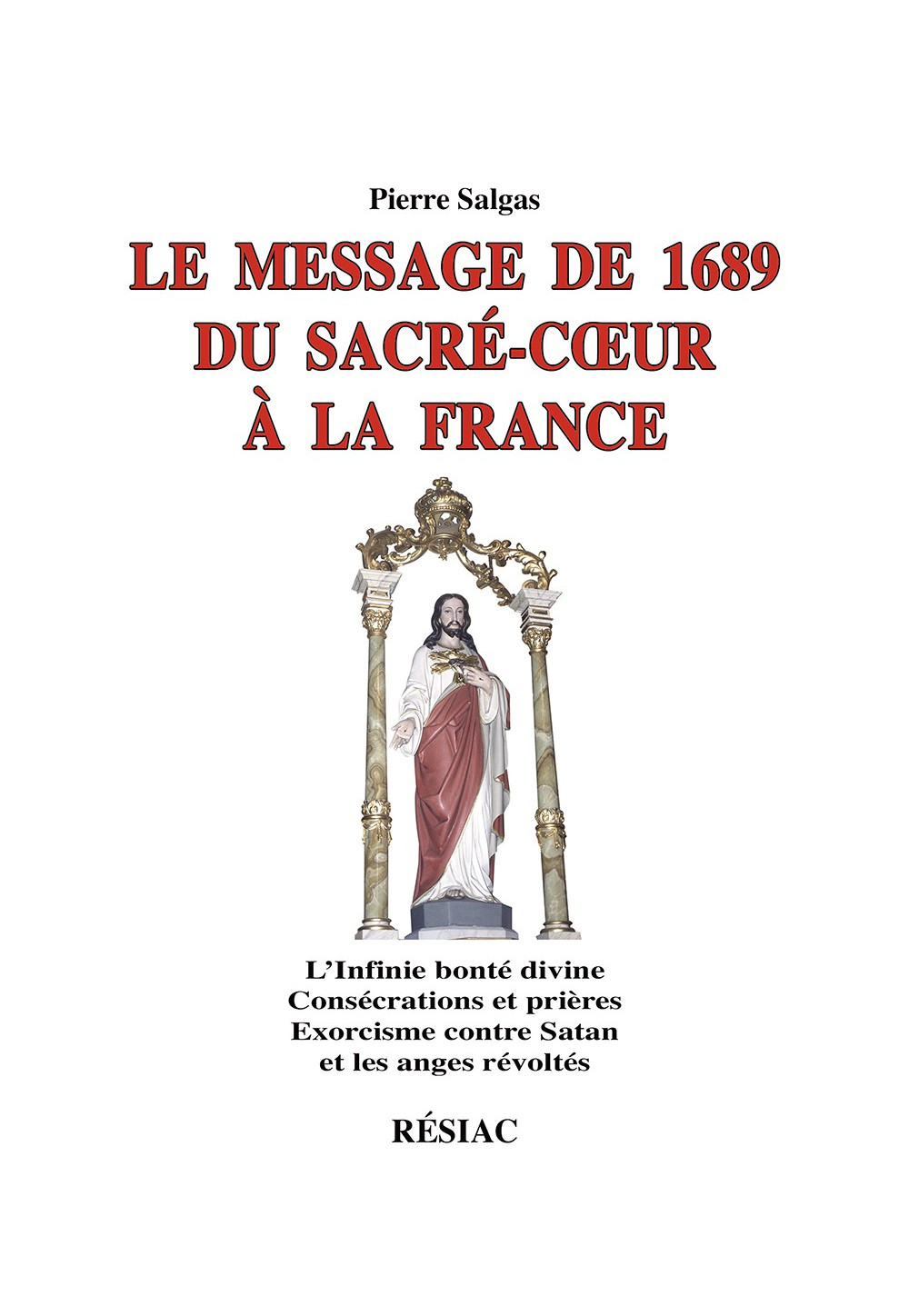 Pierre Salgas

LE MESSAGE DE 1689
DU SACRÉ-CŒUR
À LA FRANCE

L'Infinie bonté divine
Consécrations et prières
Exorcisme contre Satan
et les anges révoltés

RÉSIAC